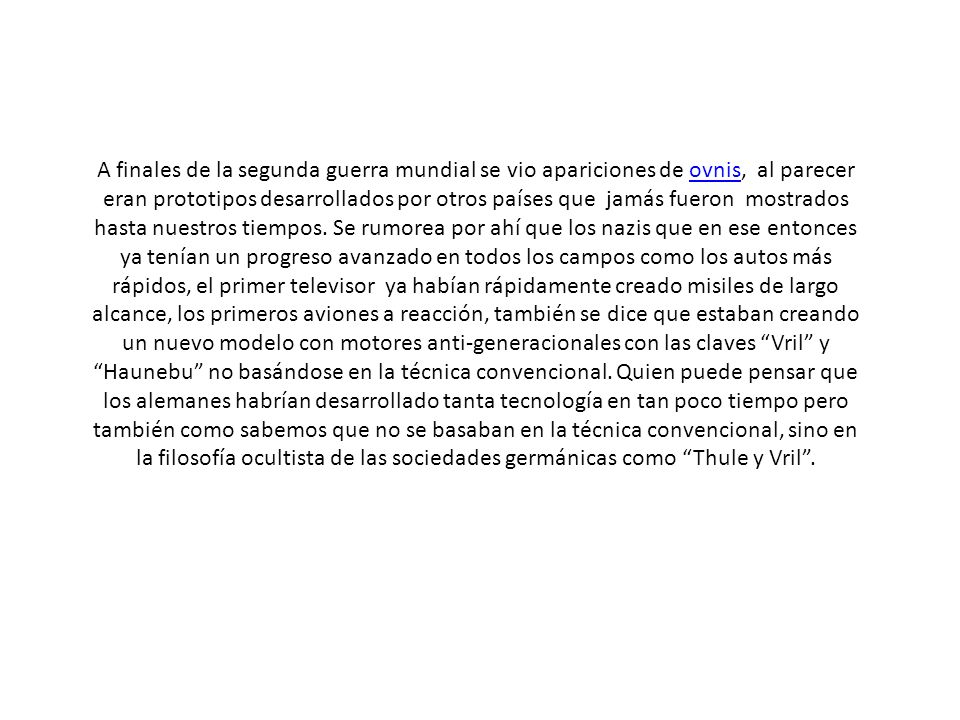 A finales de la segunda guerra mundial se vio apariciones de ovnis, al parecer eran prototipos desarrollados por otros países que jamás fueron mostrados hasta nuestros tiempos. Se rumorea por ahí que los nazis que en ese entonces ya tenían un progreso avanzado en todos los campos como los autos más rápidos, el primer televisor ya habían rápidamente creado misiles de largo alcance, los primeros aviones a reacción, también se dice que estaban creando un nuevo modelo con motores anti-generacionales con las claves “Vril” y “Haunebu” no basándose en la técnica convencional. Quien puede pensar que los alemanes habrían desarrollado tanta tecnología en tan poco tiempo pero también como sabemos que no se basaban en la técnica convencional, sino en la filosofía ocultista de las sociedades germánicas como “Thule y Vril”.